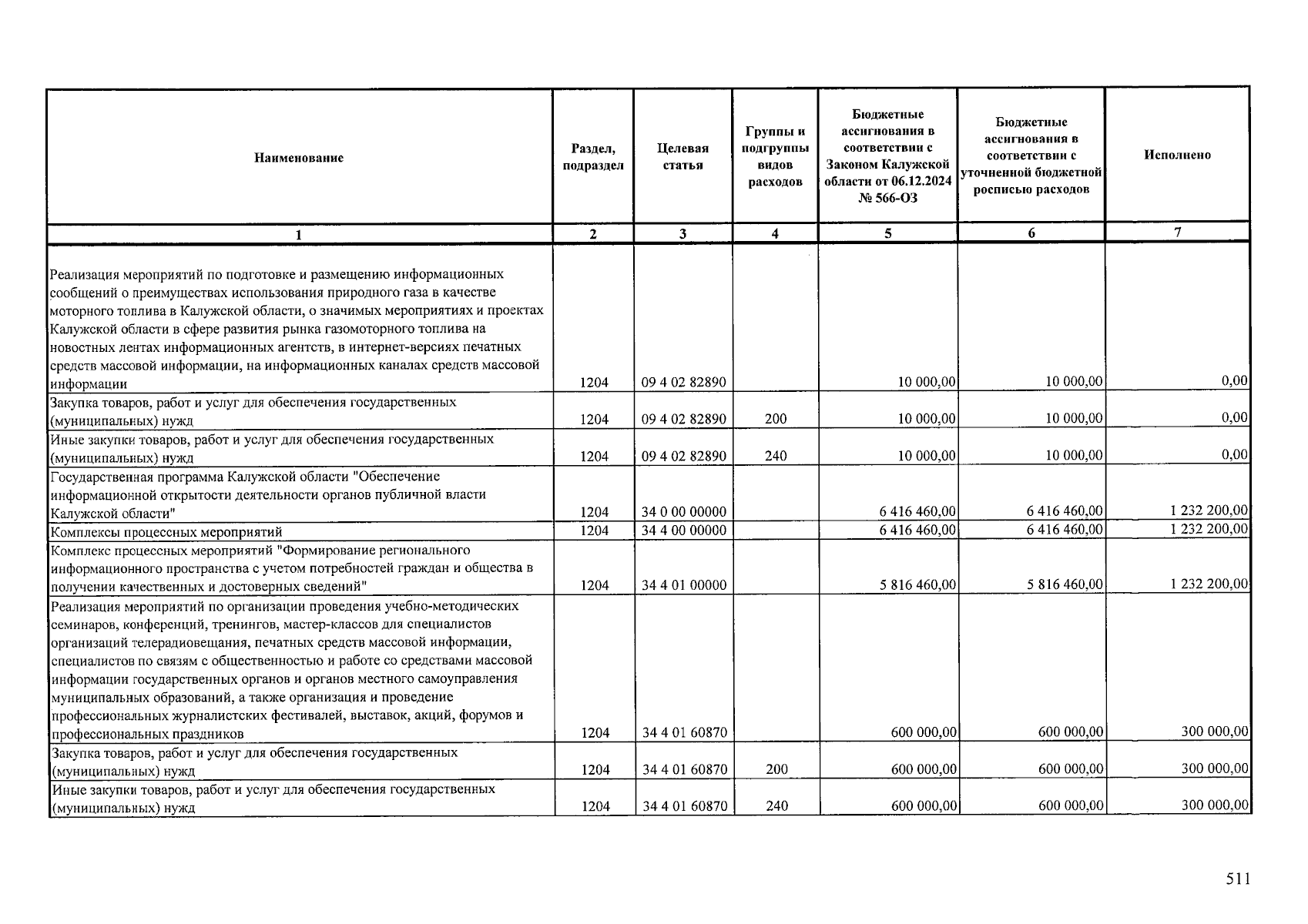 | Наименование | Раздел, подраздел | Целевая статья | Группы и подгруппы видов расходов | Бюджетные ассигнования в соответствии с Законом Калужской области от 06.12.2024 № 566-ОЗ | Бюджетные ассигнования в соответствии с уточненной бюджетной росписью расходов | Исполнено |
|---|---|---|---|---|---|---|
| 1 | 2 | 3 | 4 | 5 | 6 | 7 |
| Реализация мероприятий по подготовке и размещению информационных сообщений о преимуществах использования природного газа в качестве моторного топлива в Калужской области, о значимых мероприятиях и проектах Калужской области в сфере развития рынка газомоторного топлива на новостных лентах информационных агентств, в интернет-версиях печатных средств массовой информации, на информационных каналах средств массовой информации | 1204 | 09 4 02 82890 |  | 10 000,00 | 10 000,00 | 0,00 |
| Закупка товаров, работ и услуг для обеспечения государственных (муниципальных) нужд | 1204 | 09 4 02 82890 | 200 | 10 000,00 | 10 000,00 | 0,00 |
| Иные закупки товаров, работ и услуг для обеспечения государственных (муниципальных) нужд | 1204 | 09 4 02 82890 | 240 | 10 000,00 | 10 000,00 | 0,00 |
| Государственная программа Калужской области "Обеспечение информационной открытости деятельности органов публичной власти Калужской области" | 1204 | 34 0 00 00000 |  | 6 416 460,00 | 6 416 460,00 | 1 232 200,00 |
| Комплексы процессных мероприятий | 1204 | 34 4 00 00000 |  | 6 416 460,00 | 6 416 460,00 | 1 232 200,00 |
| Комплекс процессных мероприятий "Формирование регионального информационного пространства с учетом потребностей граждан и общества в получении качественных и достоверных сведений" | 1204 | 34 4 01 00000 |  | 5 816 460,00 | 5 816 460,00 | 1 232 200,00 |
| Реализация мероприятий по организации проведения учебно-методических семинаров, конференций, тренингов, мастер-классов для специалистов организаций телерадиовещания, печатных средств массовой информации, специалистов по связям с общественностью и работе со средствами массовой информации государственных органов и органов местного самоуправления муниципальных образований, а также организация и проведение профессиональных журналистских фестивалей, выставок, акций, форумов и профессиональных праздников | 1204 | 34 4 01 60870 |  | 600 000,00 | 600 000,00 | 300 000,00 |
| Закупка товаров, работ и услуг для обеспечения государственных (муниципальных) нужд | 1204 | 34 4 01 60870 | 200 | 600 000,00 | 600 000,00 | 300 000,00 |
| Иные закупки товаров, работ и услуг для обеспечения государственных (муниципальных) нужд | 1204 | 34 4 01 60870 | 240 | 600 000,00 | 600 000,00 | 300 000,00 |

511